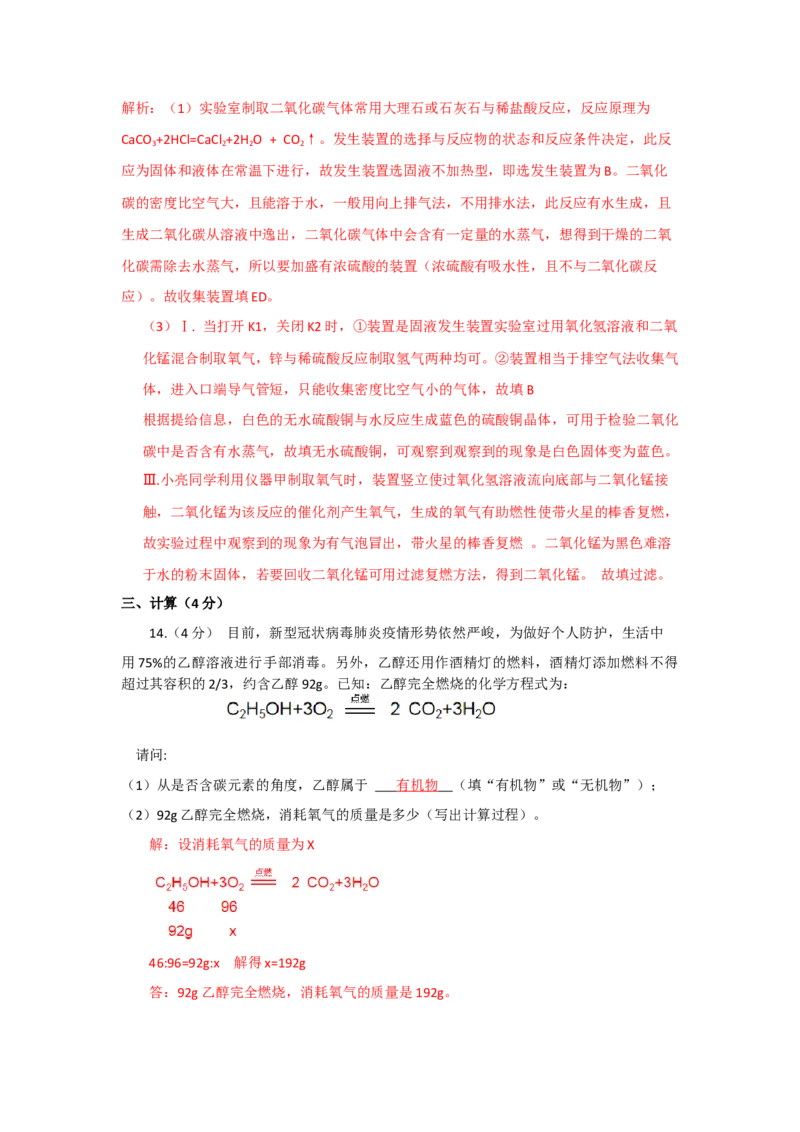 解析：（1）实验室制取二氧化碳气体常用大理石或石灰石与稀盐酸反应，反应原理为$CaCO_3+2HCl=CaCl_2+2H_2O + CO_2\uparrow$。发生装置的选择与反应物的状态和反应条件决定，此反应为固体和液体在常温下进行，故发生装置选固液不加热型，即选发生装置为B。二氧化碳的密度比空气大，且能溶于水，一般用向上排气法，不用排水法，此反应有水生成，且生成二氧化碳从溶液中逸出，二氧化碳气体中会含有一定量的水蒸气，想得到干燥的二氧化碳需除去水蒸气，所以要加盛有浓硫酸的装置（浓硫酸有吸水性，且不与二氧化碳反应）。故收集装置填ED。

（3）Ⅰ. 当打开K1，关闭K2时，①装置是固液发生装置实验室过用氧化氢溶液和二氧化锰混合制取氧气，锌与稀硫酸反应制取氢气两种均可。②装置相当于排空气法收集气体，进入口端导气管短，只能收集密度比空气小的气体，故填B

根据提给信息，白色的无水硫酸铜与水反应生成蓝色的硫酸铜晶体，可用于检验二氧化碳中是否含有水蒸气，故填无水硫酸铜，可观察到观察到的现象是白色固体变为蓝色。

Ⅲ.小亮同学利用仪器甲制取氧气时，装置竖立使过氧化氢溶液流向底部与二氧化锰接触，二氧化锰为该反应的催化剂产生氧气，生成的氧气有助燃性使带火星的棒香复燃，故实验过程中观察到的现象为有气泡冒出，带火星的棒香复燃 。二氧化锰为黑色难溶于水的粉末固体，若要回收二氧化锰可用过滤复燃方法，得到二氧化锰。 故填过滤。

三、计算（4分）

14.（4分） 目前，新型冠状病毒肺炎疫情形势依然严峻，为做好个人防护，生活中用75%的乙醇溶液进行手部消毒。另外，乙醇还用作酒精灯的燃料，酒精灯添加燃料不得超过其容积的2/3，约含乙醇92g。已知：乙醇完全燃烧的化学方程式为：

$C_2H_5OH+3O_2 \xlongequal{点燃} 2CO_2+3H_2O$

请问：

（1）从是否含碳元素的角度，乙醇属于 有机物 （填“有机物”或“无机物”）；

（2）92g乙醇完全燃烧，消耗氧气的质量是多少（写出计算过程）。

解：设消耗氧气的质量为X

$C_2H_5OH+3O_2 \xlongequal{点燃} 2CO_2+3H_2O$

46 96

92g x

46:96=92g:x 解得x=192g

答：92g乙醇完全燃烧，消耗氧气的质量是192g。